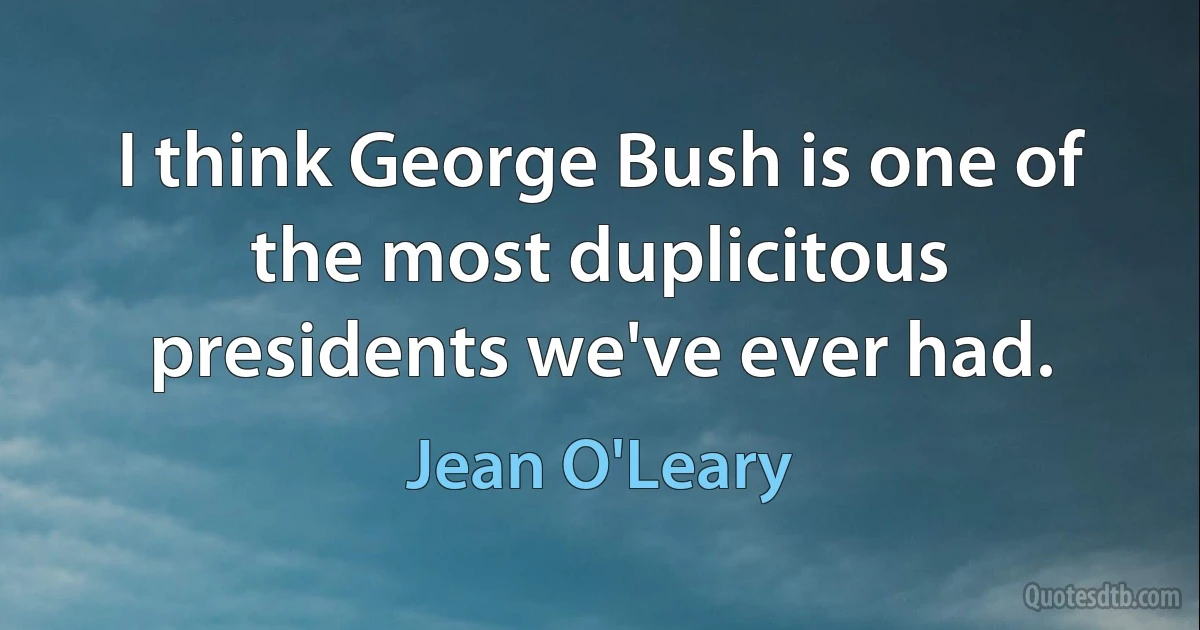 I think George Bush is one of the most duplicitous presidents we've ever had.

Jean O'Leary

Quotesdtb.com